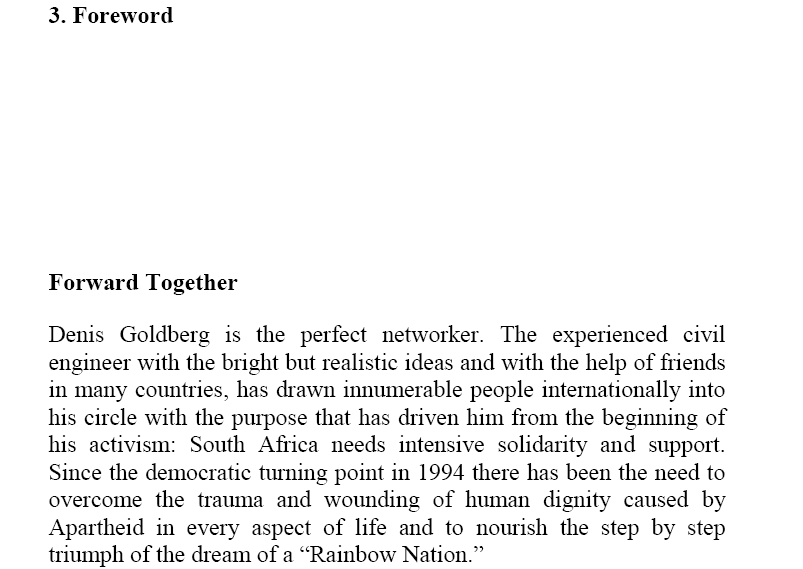 3. Foreword

Forward Together

Denis Goldberg is the perfect networker. The experienced civil engineer with the bright but realistic ideas and with the help of friends in many countries, has drawn innumerable people internationally into his circle with the purpose that has driven him from the beginning of his activism: South Africa needs intensive solidarity and support. Since the democratic turning point in 1994 there has been the need to overcome the trauma and wounding of human dignity caused by Apartheid in every aspect of life and to nourish the step by step triumph of the dream of a “Rainbow Nation.”